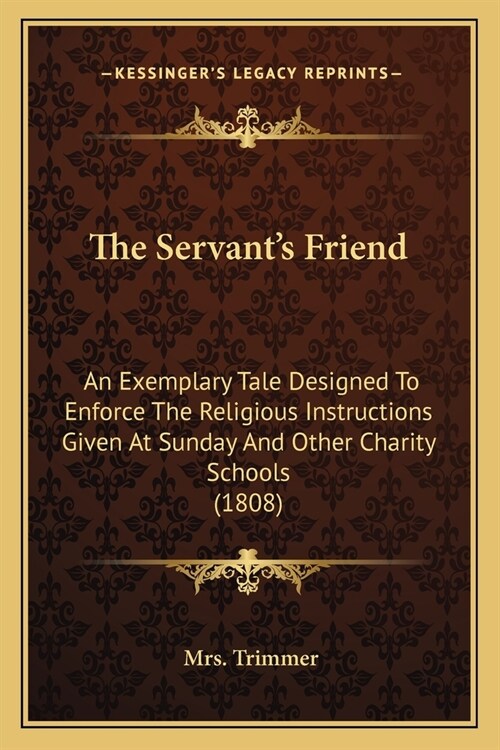 —KESSINGER'S LEGACY REPRINTS—

The Servant's Friend

An Exemplary Tale Designed To Enforce The Religious Instructions Given At Sunday And Other Charity Schools
(1808)

Mrs. Trimmer